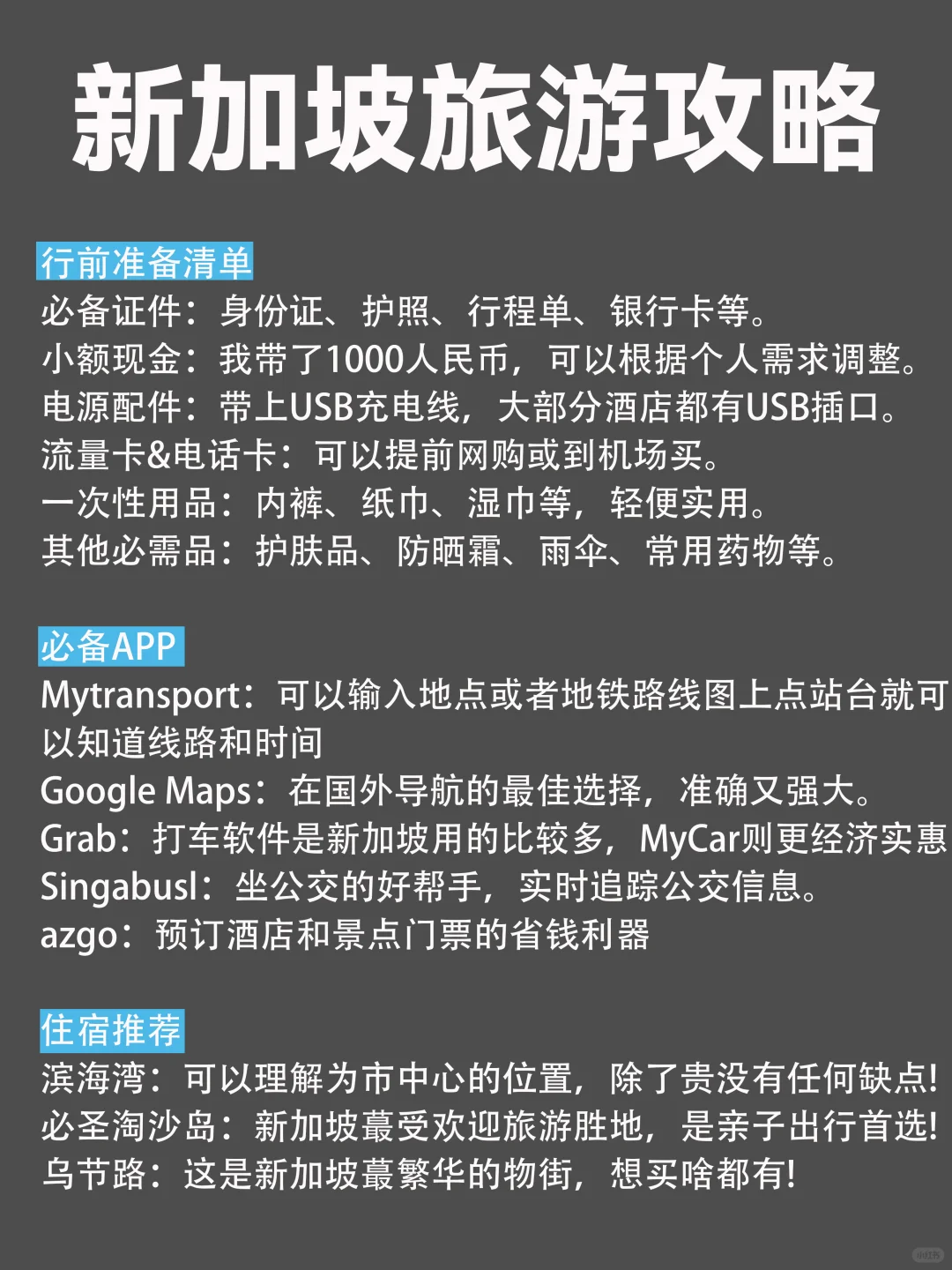 新加坡旅游攻略

行前准备清单
必备证件：身份证、护照、行程单、银行卡等。
小额现金：我带了1000人民币，可以根据个人需求调整。
电源配件：带上USB充电线，大部分酒店都有USB插口。
流量卡&电话卡：可以提前网购或到机场买。
一次性用品：内裤、纸巾、湿巾等，轻便实用。
其他必需品：护肤品、防晒霜、雨伞、常用药物等。

必备APP
Mytransport：可以输入地点或者地铁路线图上点站台就可以知道线路和时间
Google Maps：在国外导航的最佳选择，准确又强大。
Grab：打车软件是新加坡用的比较多，MyCar则更经济实惠
Singabusl：坐公交的好帮手，实时追踪公交信息。
azgo：预订酒店和景点门票的省钱利器

住宿推荐
滨海湾：可以理解为市中心的位置，除了贵没有任何缺点!
必圣淘沙岛：新加坡蕞受欢迎旅游胜地，是亲子出行首选!
乌节路：这是新加坡蕞繁华的物街，想买啥都有!

小红书